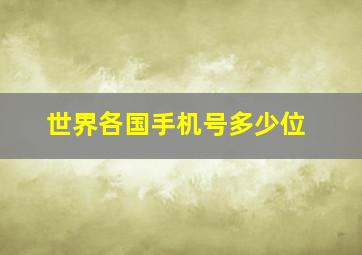 世界各国手机号多少位